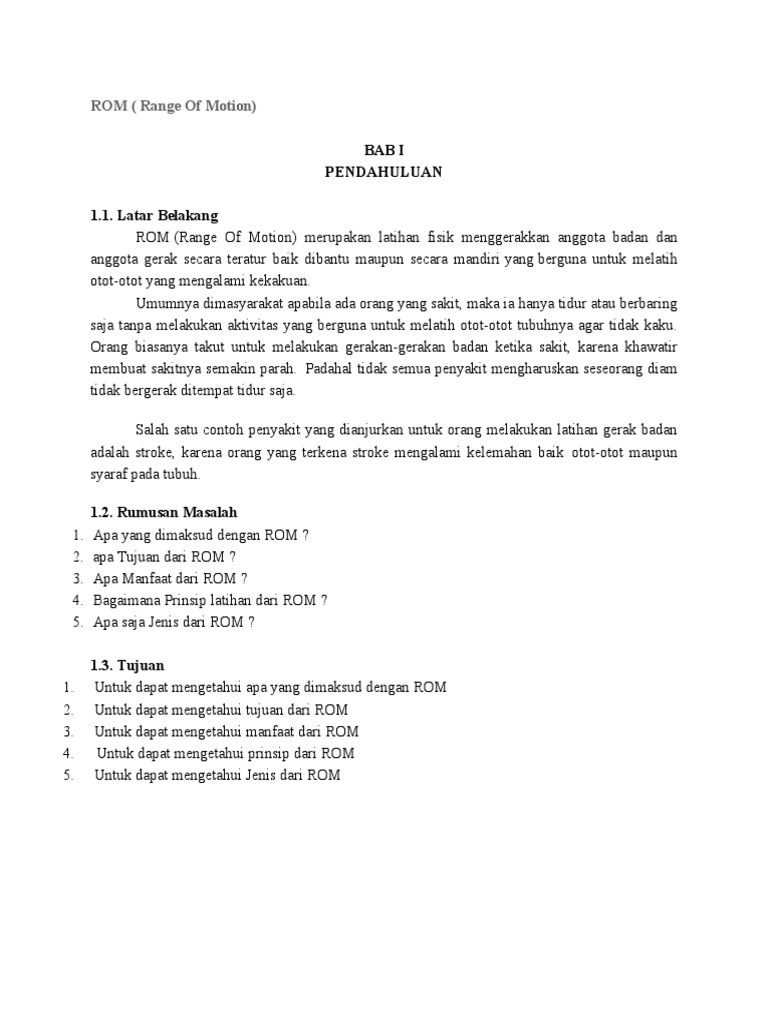 ROM ( Range Of Motion)

BAB I
PENDAHULUAN

1.1. Latar Belakang

ROM (Range Of Motion) merupakan latihan fisik menggerakkan anggota badan dan anggota gerak secara teratur baik dibantu maupun secara mandiri yang berguna untuk melatih otot-otot yang mengalami kekakuan.

Umumnya dimasyarakat apabila ada orang yang sakit, maka ia hanya tidur atau berbaring saja tanpa melakukan aktivitas yang berguna untuk melatih otot-otot tubuhnya agar tidak kaku. Orang biasanya takut untuk melakukan gerakan-gerakan badan ketika sakit, karena khawatir membuat sakitnya semakin parah. Padahal tidak semua penyakit mengharuskan seseorang diam tidak bergerak ditempat tidur saja.

Salah satu contoh penyakit yang dianjurkan untuk orang melakukan latihan gerak badan adalah stroke, karena orang yang terkena stroke mengalami kelemahan baik otot-otot maupun syaraf pada tubuh.

1.2. Rumusan Masalah
1. Apa yang dimaksud dengan ROM ?
2. apa Tujuan dari ROM ?
3. Apa Manfaat dari ROM ?
4. Bagaimana Prinsip latihan dari ROM ?
5. Apa saja Jenis dari ROM ?

1.3. Tujuan
1. Untuk dapat mengetahui apa yang dimaksud dengan ROM
2. Untuk dapat mengetahui tujuan dari ROM
3. Untuk dapat mengetahui manfaat dari ROM
4. Untuk dapat mengetahui prinsip dari ROM
5. Untuk dapat mengetahui Jenis dari ROM